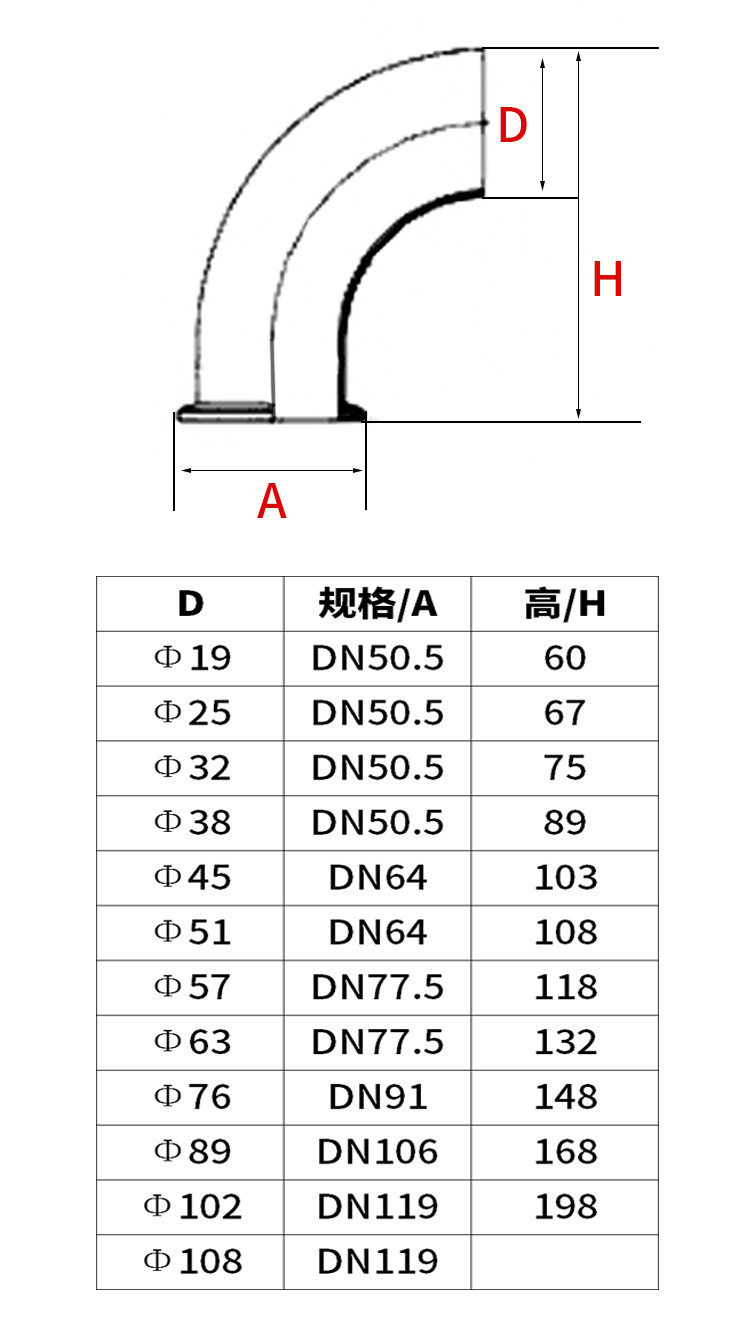 D

H

A

| D | 规格/A | 高/H |
|---|---|---|
| Φ19 | DN50.5 | 60 |
| Φ25 | DN50.5 | 67 |
| Φ32 | DN50.5 | 75 |
| Φ38 | DN50.5 | 89 |
| Φ45 | DN64 | 103 |
| Φ51 | DN64 | 108 |
| Φ57 | DN77.5 | 118 |
| Φ63 | DN77.5 | 132 |
| Φ76 | DN91 | 148 |
| Φ89 | DN106 | 168 |
| Φ102 | DN119 | 198 |
| Φ108 | DN119 | |